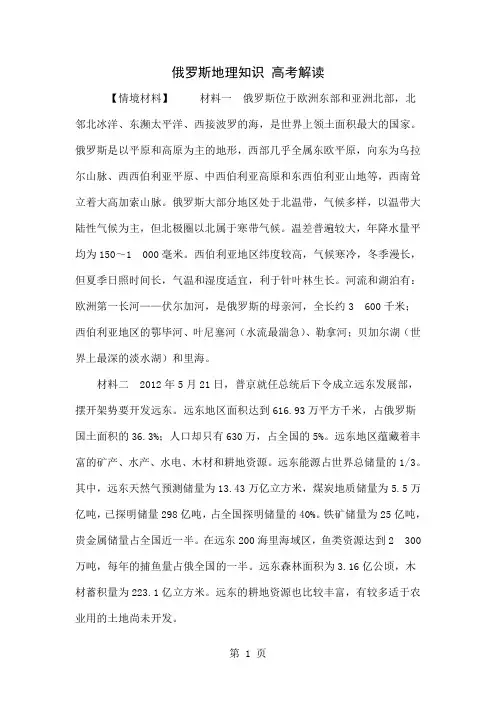 俄罗斯地理知识 高考解读

【情境材料】　　材料一　俄罗斯位于欧洲东部和亚洲北部，北邻北冰洋、东濒太平洋、西接波罗的海，是世界上领土面积最大的国家。俄罗斯是以平原和高原为主的地形，西部几乎全属东欧平原，向东为乌拉尔山脉、西西伯利亚平原、中西伯利亚高原和东西伯利亚山地等，西南耸立着大高加索山脉。俄罗斯大部分地区处于北温带，气候多样，以温带大陆性气候为主，但北极圈以北属于寒带气候。温差普遍较大，年降水量平均为150～1 000毫米。西伯利亚地区纬度较高，气候寒冷，冬季漫长，但夏季日照时间长，气温和湿度适宜，利于针叶林生长。河流和湖泊有：欧洲第一长河——伏尔加河，是俄罗斯的母亲河，全长约3 600千米；西伯利亚地区的鄂毕河、叶尼塞河（水流最湍急）、勒拿河；贝加尔湖（世界上最深的淡水湖）和里海。

材料二　2012年5月21日，普京就任总统后下令成立远东发展部，摆开架势要开发远东。远东地区面积达到616.93万平方千米，占俄罗斯国土面积的36.3%；人口却只有630万，占全国的5%。远东地区蕴藏着丰富的矿产、水产、水电、木材和耕地资源。远东能源占世界总储量的1/3。其中，远东天然气预测储量为13.43万亿立方米，煤炭地质储量为5.5万亿吨，已探明储量298亿吨，占全国探明储量的40%。铁矿储量为25亿吨，贵金属储量占全国近一半。在远东200海里海域区，鱼类资源达到2 300万吨，每年的捕鱼量占俄全国的一半。远东森林面积为3.16亿公顷，木材蓄积量为223.1亿立方米。远东的耕地资源也比较丰富，有较多适于农业用的土地尚未开发。

第 1 页